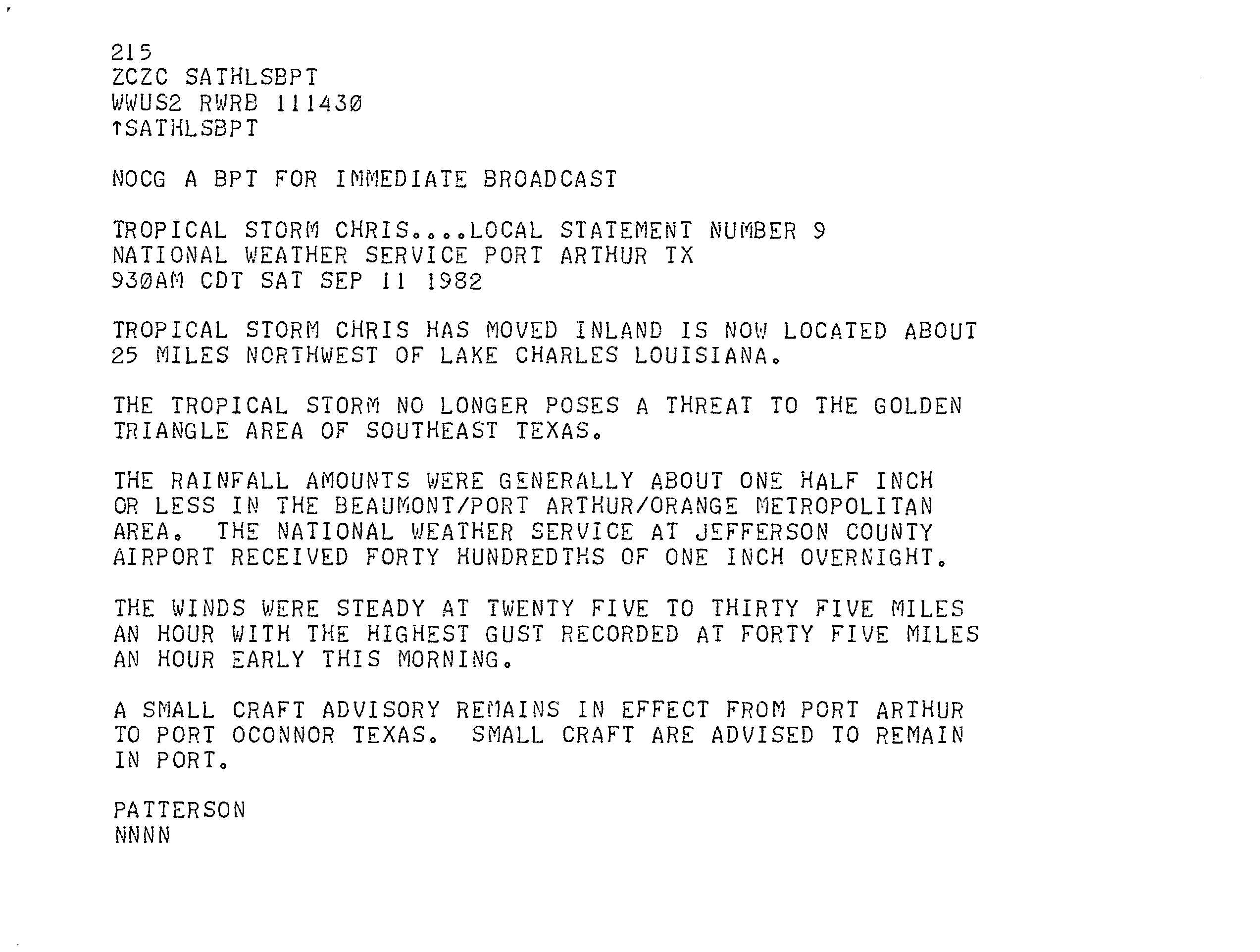 215
ZCZC SATHLSBPT
WWUS2 RWRB 111430
↑SATHLSBPT

NOCG A BPT FOR IMMEDIATE BROADCAST

TROPICAL STORM CHRIS....LOCAL STATEMENT NUMBER 9
NATIONAL WEATHER SERVICE PORT ARTHUR TX
930AM CDT SAT SEP 11 1982

TROPICAL STORM CHRIS HAS MOVED INLAND IS NOW LOCATED ABOUT 25 MILES NORTHWEST OF LAKE CHARLES LOUISIANA.

THE TROPICAL STORM NO LONGER POSES A THREAT TO THE GOLDEN TRIANGLE AREA OF SOUTHEAST TEXAS.

THE RAINFALL AMOUNTS WERE GENERALLY ABOUT ONE HALF INCH OR LESS IN THE BEAUMONT/PORT ARTHUR/ORANGE METROPOLITAN AREA. THE NATIONAL WEATHER SERVICE AT JEFFERSON COUNTY AIRPORT RECEIVED FORTY HUNDREDTHS OF ONE INCH OVERNIGHT.

THE WINDS WERE STEADY AT TWENTY FIVE TO THIRTY FIVE MILES AN HOUR WITH THE HIGHEST GUST RECORDED AT FORTY FIVE MILES AN HOUR EARLY THIS MORNING.

A SMALL CRAFT ADVISORY REMAINS IN EFFECT FROM PORT ARTHUR TO PORT OCONNOR TEXAS. SMALL CRAFT ARE ADVISED TO REMAIN IN PORT.

PATTERSON
NNNN